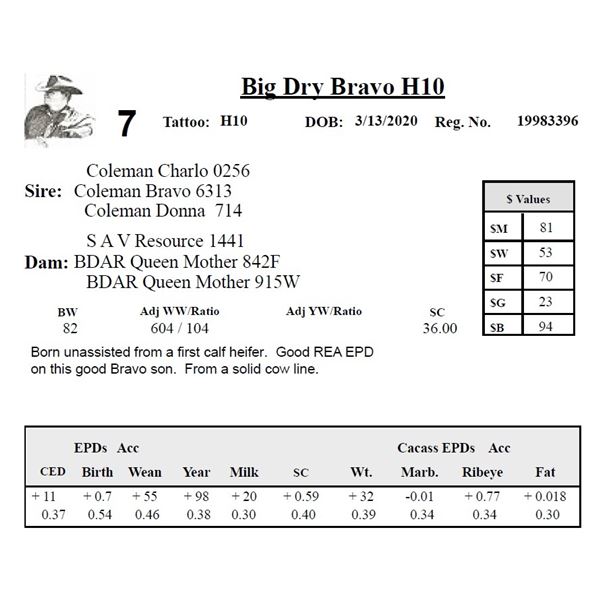 Big Dry Bravo H10

7 Tattoo: H10 DOB: 3/13/2020 Reg. No. 19983396

Coleman Charlo 0256
Sire: Coleman Bravo 6313
Coleman Donna 714

S A V Resource 1441
Dam: BDAR Queen Mother 842F
BDAR Queen Mother 915W

| $ Values | |
|---|---|
| $M | 81 |
| $W | 53 |
| $F | 70 |
| $G | 23 |
| $B | 94 |

| BW | Adj WW/Ratio | Adj YW/Ratio | SC |
|---|---|---|---|
| 82 | 604 / 104 | | 36.00 |

Born unassisted from a first calf heifer. Good REA EPD on this good Bravo son. From a solid cow line.

EPDs Acc Cacass EPDs Acc

| CED | Birth | Wean | Year | Milk | SC | Wt. | Marb. | Ribeye | Fat |
|---|---|---|---|---|---|---|---|---|---|
| + 11 | + 0.7 | + 55 | + 98 | + 20 | + 0.59 | + 32 | -0.01 | + 0.77 | + 0.018 |
| 0.37 | 0.54 | 0.46 | 0.38 | 0.30 | 0.40 | 0.39 | 0.34 | 0.34 | 0.30 |